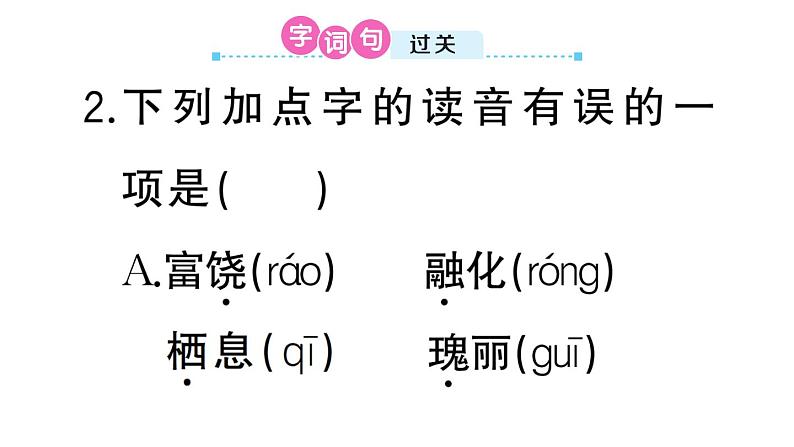 字词句 过关

2.下列加点字的读音有误的一项是(　　)

A.富饶(ráo)　融化(róng)
栖息(qī)　瑰丽(guī)